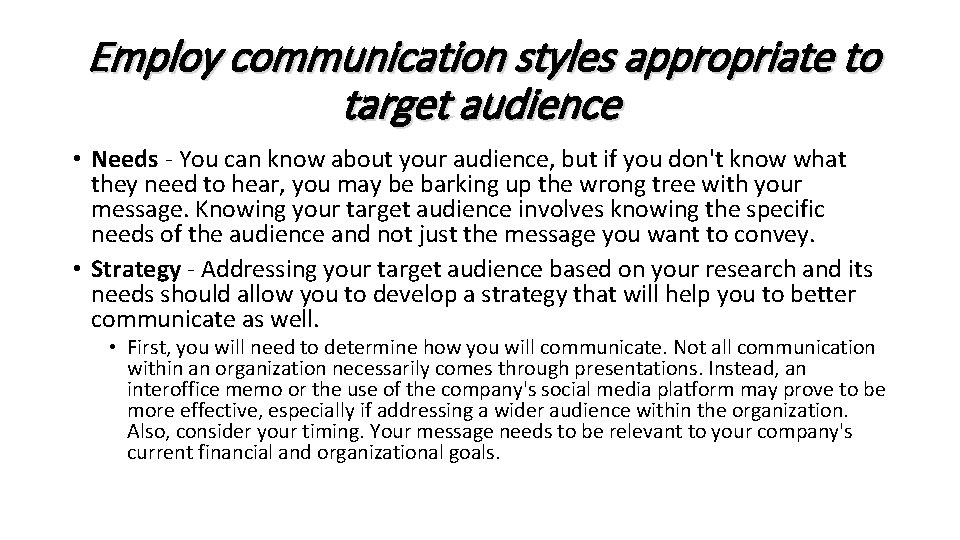 Employ communication styles appropriate to target audience

• Needs - You can know about your audience, but if you don't know what they need to hear, you may be barking up the wrong tree with your message. Knowing your target audience involves knowing the specific needs of the audience and not just the message you want to convey.

• Strategy - Addressing your target audience based on your research and its needs should allow you to develop a strategy that will help you to better communicate as well.

• First, you will need to determine how you will communicate. Not all communication within an organization necessarily comes through presentations. Instead, an interoffice memo or the use of the company's social media platform may prove to be more effective, especially if addressing a wider audience within the organization. Also, consider your timing. Your message needs to be relevant to your company's current financial and organizational goals.